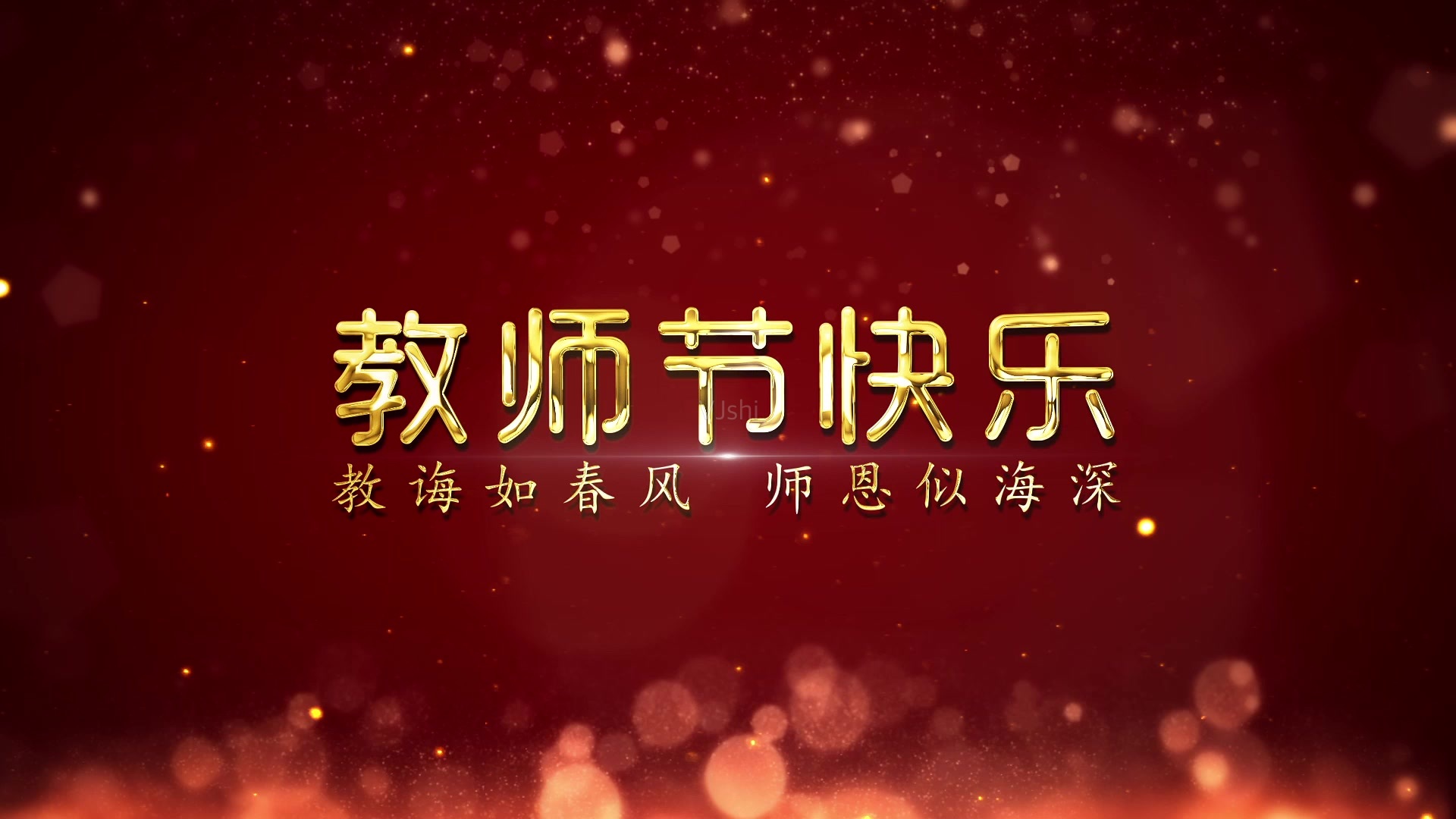 教师节快乐

Jshi

教诲如春风 师恩似海深